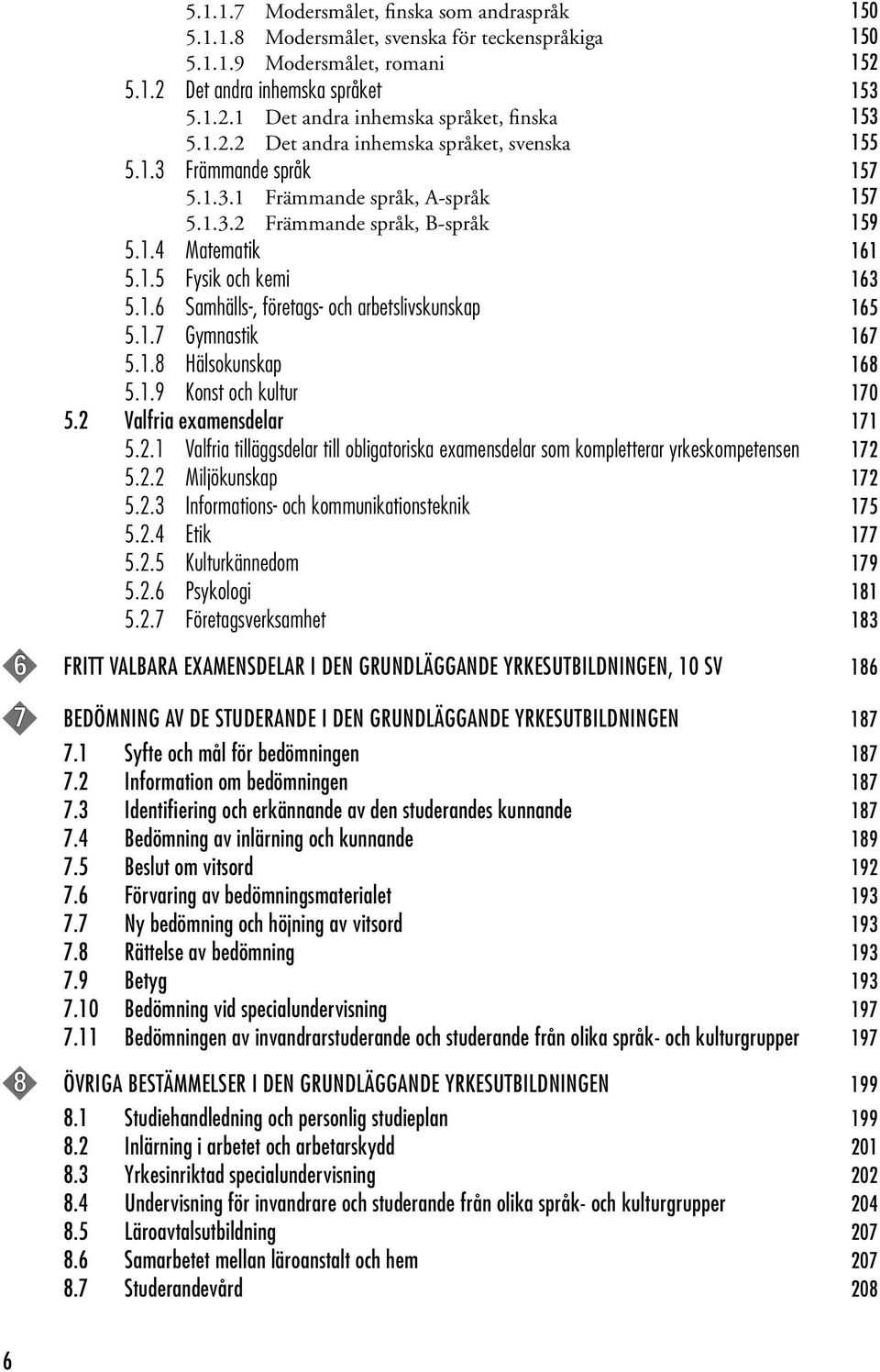 5.1.1.7 Modersmålet, finska som andraspråk 150
5.1.1.8 Modersmålet, svenska för teckenspråkiga 150
5.1.1.9 Modersmålet, romani 152
5.1.2 Det andra inhemska språket 153
5.1.2.1 Det andra inhemska språket, finska 153
5.1.2.2 Det andra inhemska språket, svenska 155
5.1.3 Främmande språk 157
5.1.3.1 Främmande språk, A-språk 157
5.1.3.2 Främmande språk, B-språk 159
5.1.4 Matematik 161
5.1.5 Fysik och kemi 163
5.1.6 Samhälls-, företags- och arbetslivskunskap 165
5.1.7 Gymnastik 167
5.1.8 Hälsokunskap 168
5.1.9 Konst och kultur 170
5.2 Valfria examensdelar 171
5.2.1 Valfria tilläggsdelar till obligatoriska examensdelar som kompletterar yrkeskompetensen 172
5.2.2 Miljökunskap 172
5.2.3 Informations- och kommunikationsteknik 175
5.2.4 Etik 177
5.2.5 Kulturkännedom 179
5.2.6 Psykologi 181
5.2.7 Företagsverksamhet 183

6 FRITT VALBARA EXAMENSDELAR I DEN GRUNDLÄGGANDE YRKESUTBILDNINGEN, 10 SV 186

7 BEDÖMNING AV DE STUDERANDE I DEN GRUNDLÄGGANDE YRKESUTBILDNINGEN 187
7.1 Syfte och mål för bedömningen 187
7.2 Information om bedömningen 187
7.3 Identifiering och erkännande av den studerandes kunnande 187
7.4 Bedömning av inlärning och kunnande 189
7.5 Beslut om vitsord 192
7.6 Förvaring av bedömningsmaterialet 193
7.7 Ny bedömning och höjning av vitsord 193
7.8 Rättelse av bedömning 193
7.9 Betyg 193
7.10 Bedömning vid specialundervisning 197
7.11 Bedömningen av invandrarstuderande och studerande från olika språk- och kulturgrupper 197

8 ÖVRIGA BESTÄMMELSER I DEN GRUNDLÄGGANDE YRKESUTBILDNINGEN 199
8.1 Studiehandledning och personlig studieplan 199
8.2 Inlärning i arbetet och arbetarskydd 201
8.3 Yrkesinriktad specialundervisning 202
8.4 Undervisning för invandrare och studerande från olika språk- och kulturgrupper 204
8.5 Läroavtalsutbildning 207
8.6 Samarbetet mellan läroanstalt och hem 207
8.7 Studerandevård 208

6